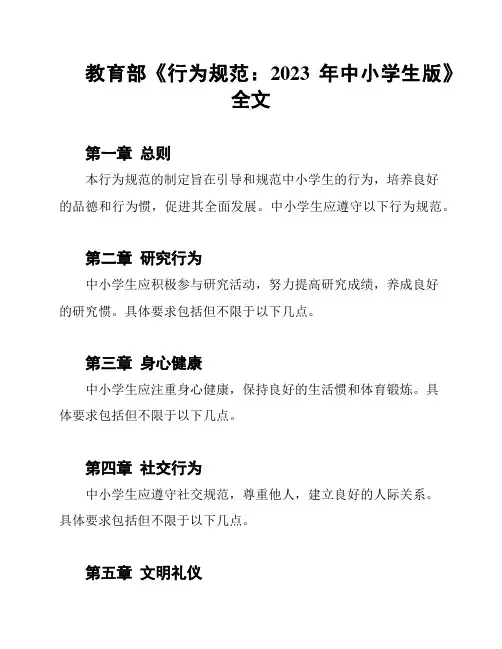 教育部《行为规范：2023 年中小学生版》全文

第一章 总则

本行为规范的制定旨在引导和规范中小学生的行为，培养良好的品德和行为惯，促进其全面发展。中小学生应遵守以下行为规范。

第二章 研究行为

中小学生应积极参与研究活动，努力提高研究成绩，养成良好的研究惯。具体要求包括但不限于以下几点。

第三章 身心健康

中小学生应注重身心健康，保持良好的生活惯和体育锻炼。具体要求包括但不限于以下几点。

第四章 社交行为

中小学生应遵守社交规范，尊重他人，建立良好的人际关系。具体要求包括但不限于以下几点。

第五章 文明礼仪